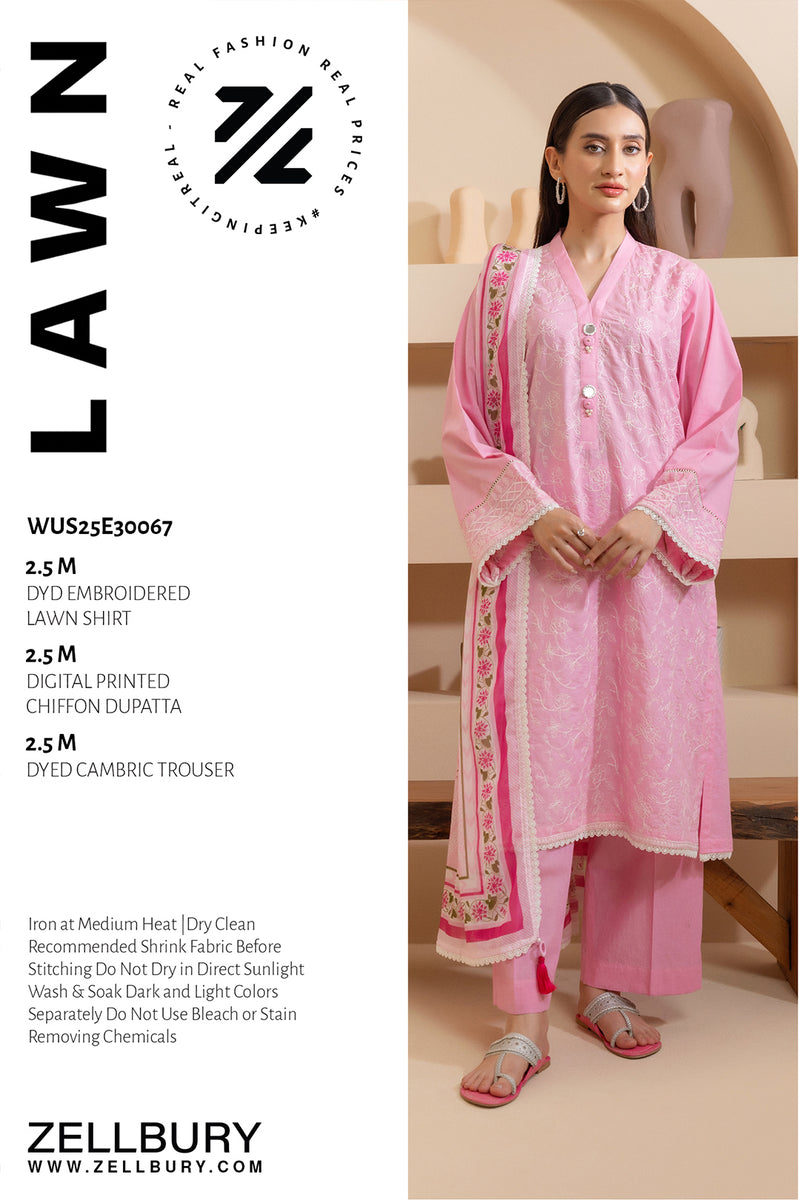 LAWN

REAL FASHION REAL PRICES #KEEPINGITREAL -

WUS25E30067

2.5 M
DYD EMBROIDERED
LAWN SHIRT

2.5 M
DIGITAL PRINTED
CHIFFON DUPATTA

2.5 M
DYED CAMBRIC TROUSER

Iron at Medium Heat |Dry Clean Recommended Shrink Fabric Before Stitching Do Not Dry in Direct Sunlight Wash & Soak Dark and Light Colors Separately Do Not Use Bleach or Stain Removing Chemicals

ZELLBURY
WWW.ZELLBURY.COM